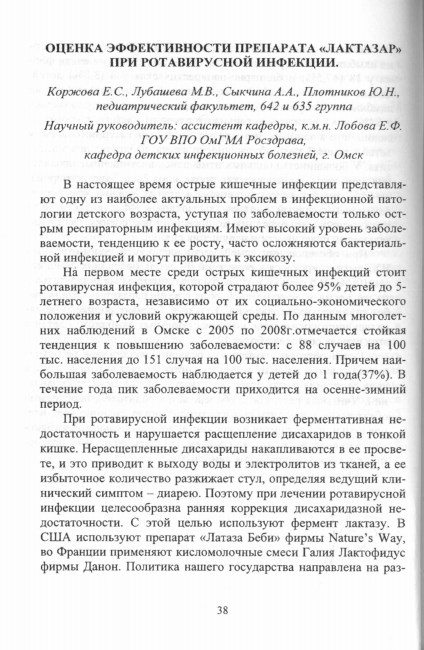 ОЦЕНКА ЭФФЕКТИВНОСТИ ПРЕПАРАТА «ЛАКТАЗАР» ПРИ РОТАВИРУСНОЙ ИНФЕКЦИИ.

Коржова Е.С., Лубашева М.В., Сычкина А.А., Плотников Ю.Н., педиатрический факультет, 642 и 635 группа

Научный руководитель: ассистент кафедры, к.м.н. Лобова Е.Ф. ГОУ ВПО ОмГМА Росздрава, кафедра детских инфекционных болезней, г. Омск

В настоящее время острые кишечные инфекции представляют одну из наиболее актуальных проблем в инфекционной патологии детского возраста, уступая по заболеваемости только острым респираторным инфекциям. Имеют высокий уровень заболеваемости, тенденцию к ее росту, часто осложняются бактериальной инфекцией и могут приводить к эксикозу.

На первом месте среди острых кишечных инфекций стоит ротавирусная инфекция, которой страдают более 95% детей до 5-летнего возраста, независимо от их социально-экономического положения и условий окружающей среды. По данным многолетних наблюдений в Омске с 2005 по 2008г.отмечается стойкая тенденция к повышению заболеваемости: с 88 случаев на 100 тыс. населения до 151 случая на 100 тыс. населения. Причем наибольшая заболеваемость наблюдается у детей до 1 года(37%). В течение года пик заболеваемости приходится на осенне-зимний период.

При ротавирусной инфекции возникает ферментативная недостаточность и нарушается расщепление дисахаридов в тонкой кишке. Нерасщепленные дисахариды накапливаются в ее просвете, и это приводит к выходу воды и электролитов из тканей, а ее избыточное количество разжижает стул, определяя ведущий клинический симптом – диарею. Поэтому при лечении ротавирусной инфекции целесообразна ранняя коррекция дисахаридазной недостаточности. С этой целью используют фермент лактазу. В США используют препарат «Латаза Беби» фирмы Nature's Way, во Франции применяют кисломолочные смеси Галия Лактофидус фирмы Данон. Политика нашего государства направлена на раз-

38